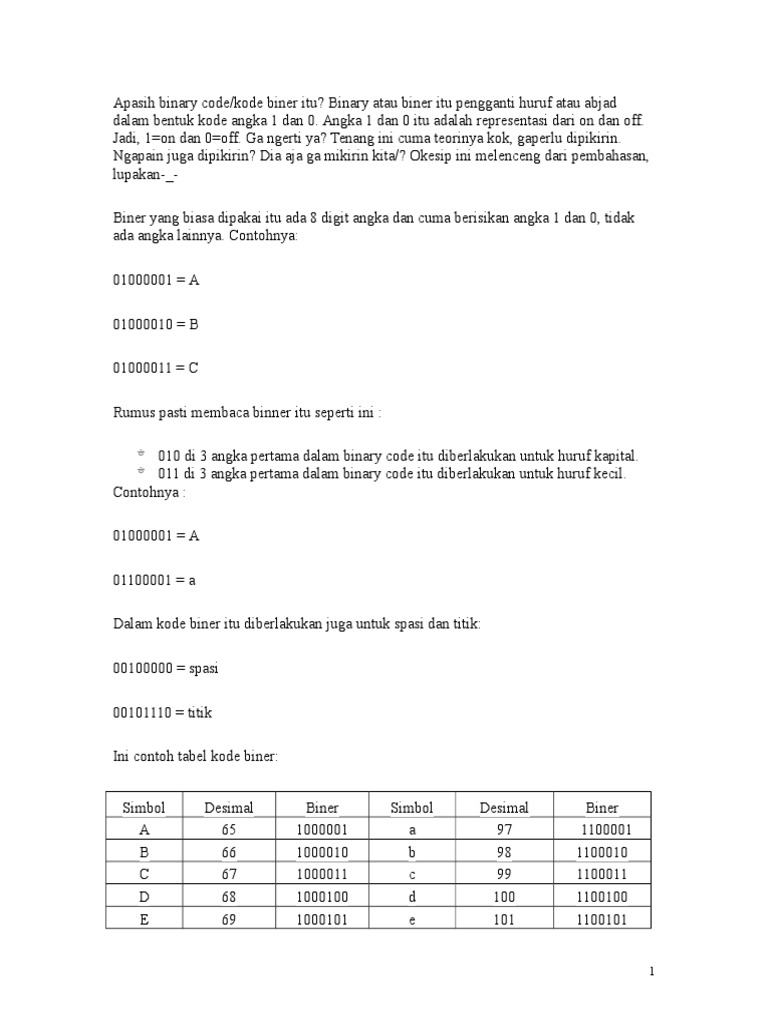 Apasih binary code/kode biner itu? Binary atau biner itu pengganti huruf atau abjad dalam bentuk kode angka 1 dan 0. Angka 1 dan 0 itu adalah representasi dari on dan off. Jadi, 1=on dan 0=off. Ga ngerti ya? Tenang ini cuma teorinya kok, gaperlu dipikirin. Ngapain juga dipikirin? Dia aja ga mikirin kita/? Okesip ini melenceng dari pembahasan, lupakan-_-

Biner yang biasa dipakai itu ada 8 digit angka dan cuma berisikan angka 1 dan 0, tidak ada angka lainnya. Contohnya:

01000001 = A

01000010 = B

01000011 = C

Rumus pasti membaca binner itu seperti ini :

010 di 3 angka pertama dalam binary code itu diberlakukan untuk huruf kapital.
011 di 3 angka pertama dalam binary code itu diberlakukan untuk huruf kecil.
Contohnya :

01000001 = A

01100001 = a

Dalam kode biner itu diberlakukan juga untuk spasi dan titik:

00100000 = spasi

00101110 = titik

Ini contoh tabel kode biner:

| Simbol | Desimal | Biner | Simbol | Desimal | Biner |
|---|---|---|---|---|---|
| A | 65 | 1000001 | a | 97 | 1100001 |
| B | 66 | 1000010 | b | 98 | 1100010 |
| C | 67 | 1000011 | c | 99 | 1100011 |
| D | 68 | 1000100 | d | 100 | 1100100 |
| E | 69 | 1000101 | e | 101 | 1100101 |

1